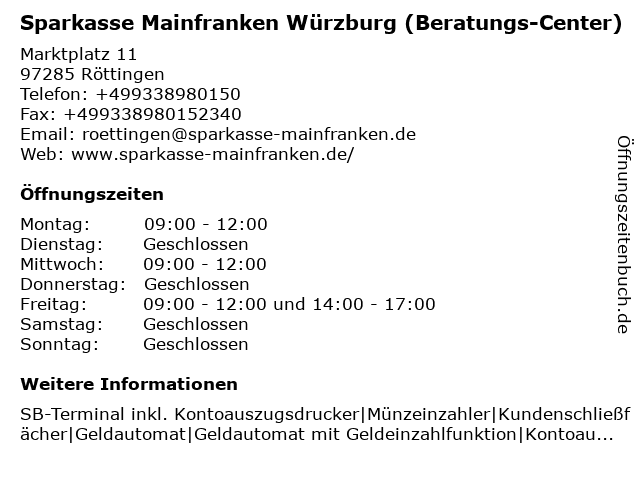 Sparkasse Mainfranken Würzburg (Beratungs-Center)

Marktplatz 11
97285 Röttingen
Telefon: +499338980150
Fax: +499338980152340
Email: roettingen@sparkasse-mainfranken.de
Web: www.sparkasse-mainfranken.de/

Öffnungszeiten

Montag: 09:00 - 12:00
Dienstag: Geschlossen
Mittwoch: 09:00 - 12:00
Donnerstag: Geschlossen
Freitag: 09:00 - 12:00 und 14:00 - 17:00
Samstag: Geschlossen
Sonntag: Geschlossen

Weitere Informationen

SB-Terminal inkl. Kontoauszugsdrucker|Münzeinzahler|Kundenschließfächer|Geldautomat|Geldautomat mit Geldeinzahlfunktion|Kontoau...

Öffnungszeitenbuch.de